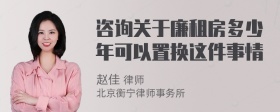 咨询关于廉租房多少年可以置换这件事情

赵佳 律师
北京衡宁律师事务所